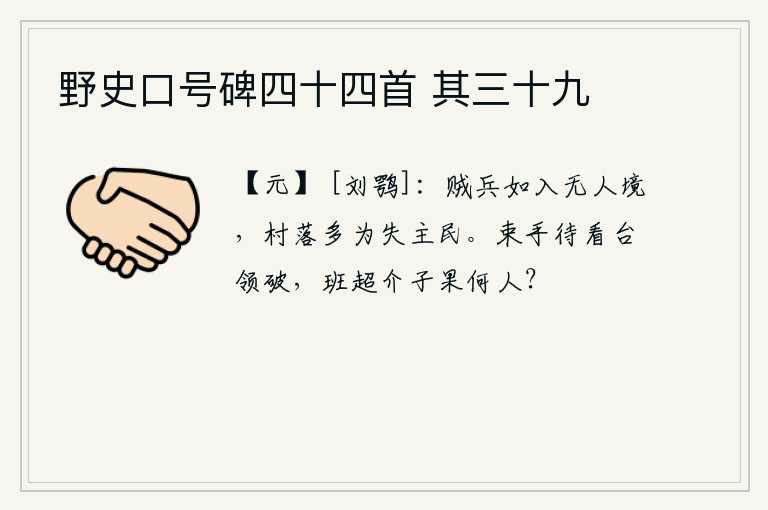 野史口号碑四十四首 其三十九

【元】［刘鹗］：贼兵如入无人境，村落多为失主民。束手待看台领破，班超介子果何人？